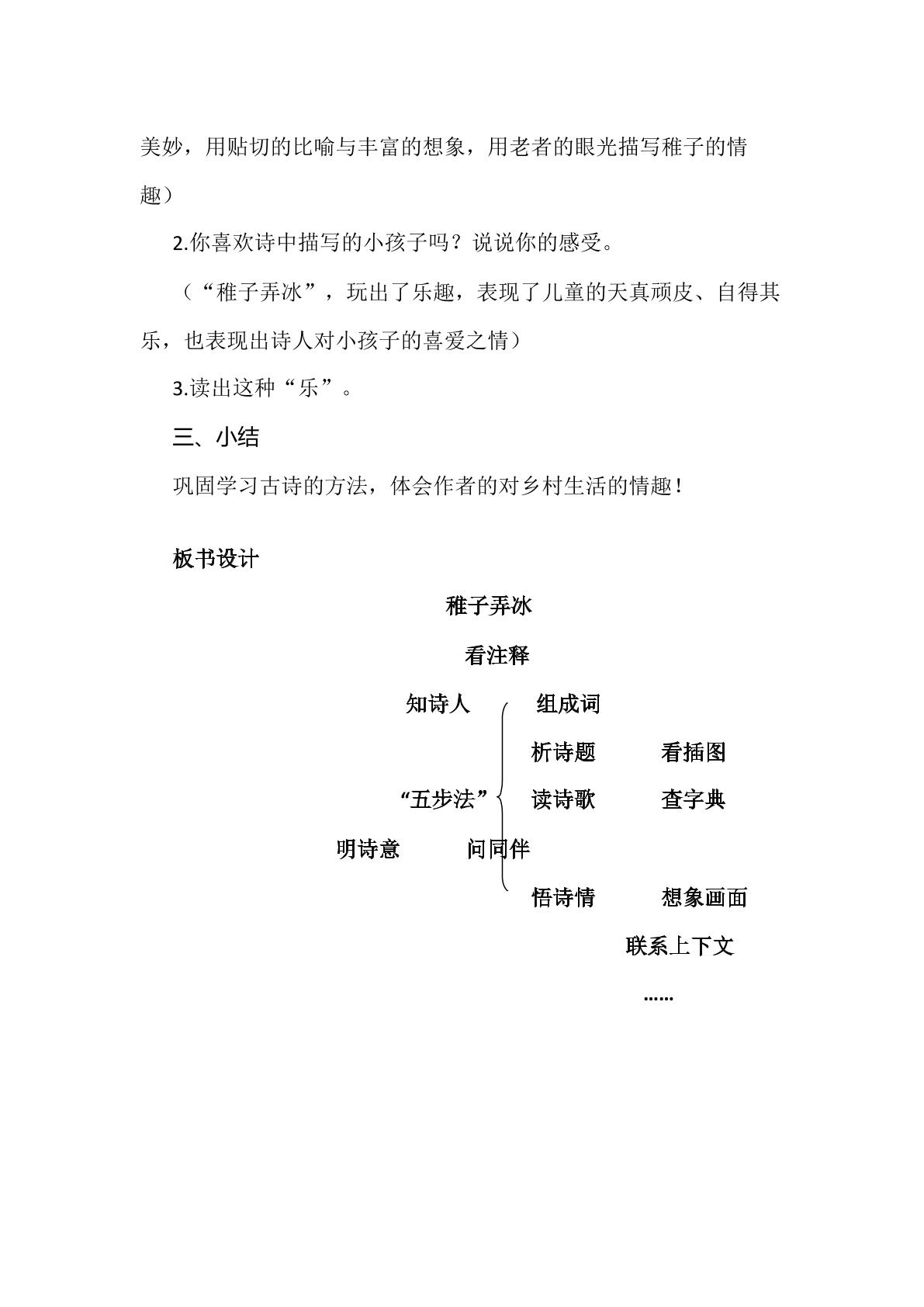 美妙，用贴切的比喻与丰富的想象，用老者的眼光描写稚子的情趣）

2.你喜欢诗中描写的小孩子吗？说说你的感受。

（“稚子弄冰”，玩出了乐趣，表现了儿童的天真顽皮、自得其乐，也表现出诗人对小孩子的喜爱之情）

3.读出这种“乐”。

三、小结

巩固学习古诗的方法，体会作者的对乡村生活的情趣！

板书设计

稚子弄冰

看注释

知诗人 组成词

析诗题 看插图

“五步法” 读诗歌 查字典

明诗意 问同伴

悟诗情 想象画面

联系上下文

......